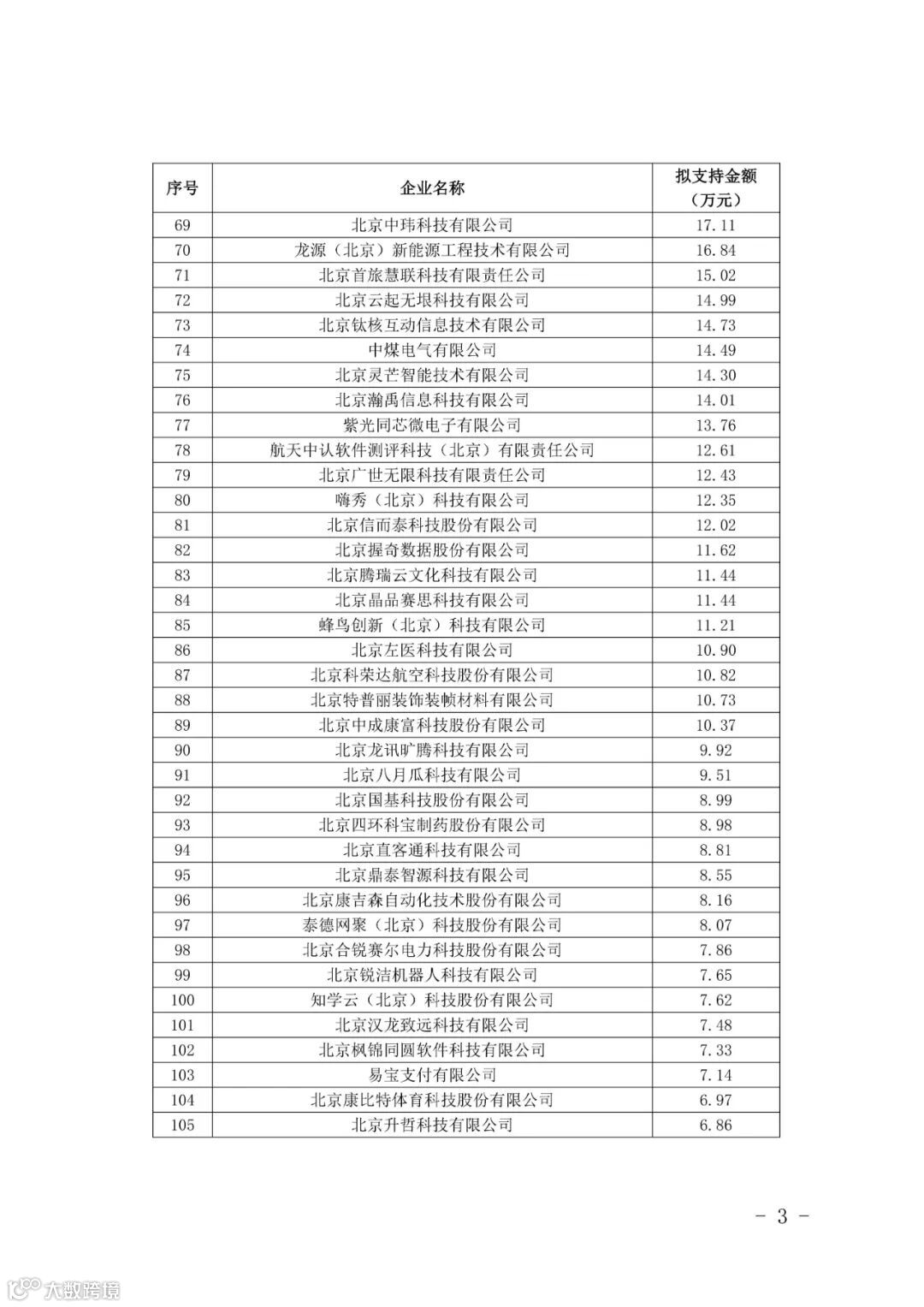 | 序号 | 企业名称 | 拟支持金额（万元） |
|---|---|---|
| 69 | 北京中玮科技有限公司 | 17.11 |
| 70 | 龙源（北京）新能源工程技术有限公司 | 16.84 |
| 71 | 北京首旅慧联科技有限责任公司 | 15.02 |
| 72 | 北京云起无垠科技有限公司 | 14.99 |
| 73 | 北京钛核互动信息技术有限公司 | 14.73 |
| 74 | 中煤电气有限公司 | 14.49 |
| 75 | 北京灵芒智能技术有限公司 | 14.30 |
| 76 | 北京瀚禹信息科技有限公司 | 14.01 |
| 77 | 紫光同芯微电子有限公司 | 13.76 |
| 78 | 航天中认软件测评科技（北京）有限责任公司 | 12.61 |
| 79 | 北京广世无限科技有限责任公司 | 12.43 |
| 80 | 嗨秀（北京）科技有限公司 | 12.35 |
| 81 | 北京信而泰科技股份有限公司 | 12.02 |
| 82 | 北京握奇数据股份有限公司 | 11.62 |
| 83 | 北京腾瑞云文化科技有限公司 | 11.44 |
| 84 | 北京晶品赛思科技有限公司 | 11.44 |
| 85 | 蜂鸟创新（北京）科技有限公司 | 11.21 |
| 86 | 北京左医科技有限公司 | 10.90 |
| 87 | 北京科荣达航空科技股份有限公司 | 10.82 |
| 88 | 北京特普丽装饰装帧材料有限公司 | 10.73 |
| 89 | 北京中成康富科技股份有限公司 | 10.37 |
| 90 | 北京龙讯旷腾科技有限公司 | 9.92 |
| 91 | 北京八月瓜科技有限公司 | 9.51 |
| 92 | 北京国基科技股份有限公司 | 8.99 |
| 93 | 北京四环科宝制药股份有限公司 | 8.98 |
| 94 | 北京直客通科技有限公司 | 8.81 |
| 95 | 北京鼎泰智源科技有限公司 | 8.55 |
| 96 | 北京康吉森自动化技术股份有限公司 | 8.16 |
| 97 | 泰德网聚（北京）科技股份有限公司 | 8.07 |
| 98 | 北京合锐赛尔电力科技股份有限公司 | 7.86 |
| 99 | 北京锐洁机器人科技有限公司 | 7.65 |
| 100 | 知学云（北京）科技股份有限公司 | 7.62 |
| 101 | 北京汉龙致远科技有限公司 | 7.48 |
| 102 | 北京枫锦同圆软件科技有限公司 | 7.33 |
| 103 | 易宝支付有限公司 | 7.14 |
| 104 | 北京康比特体育科技股份有限公司 | 6.97 |
| 105 | 北京升哲科技有限公司 | 6.86 |

－ 3 －

大数跨境